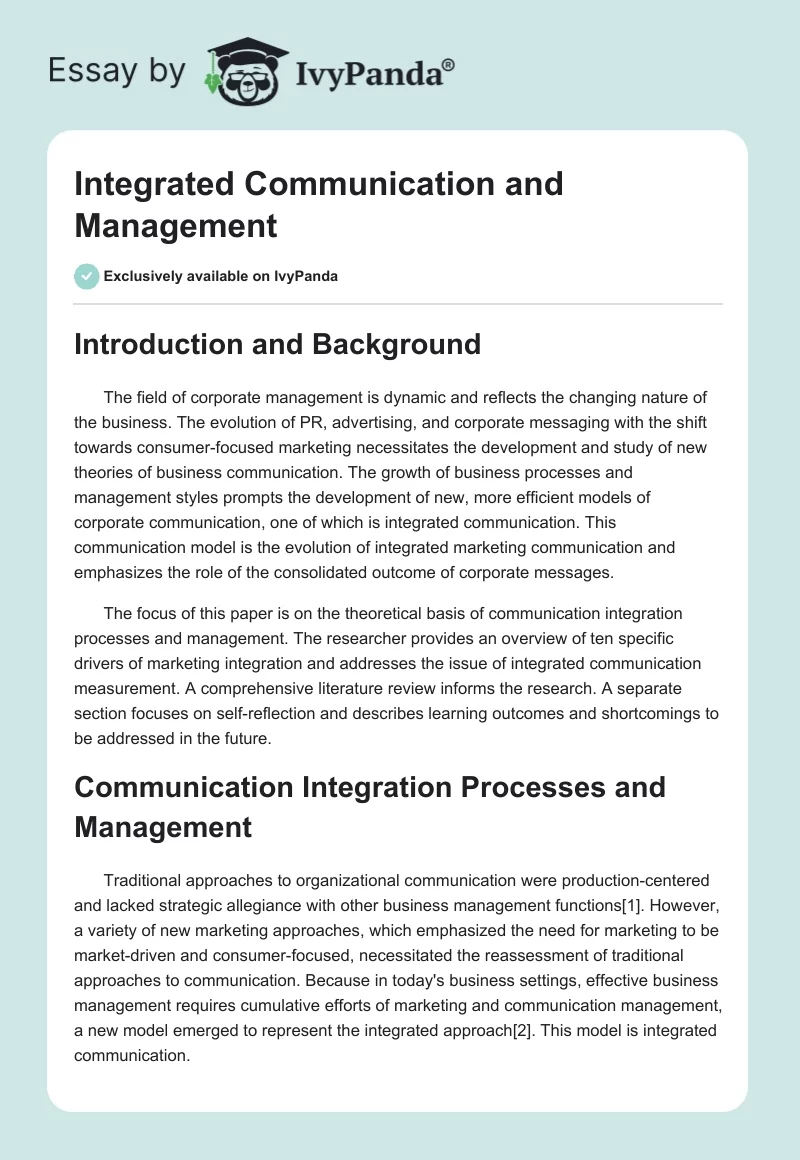 Essay by IvyPanda®

Integrated Communication and Management

Exclusively available on IvyPanda

Introduction and Background

The field of corporate management is dynamic and reflects the changing nature of the business. The evolution of PR, advertising, and corporate messaging with the shift towards consumer-focused marketing necessitates the development and study of new theories of business communication. The growth of business processes and management styles prompts the development of new, more efficient models of corporate communication, one of which is integrated communication. This communication model is the evolution of integrated marketing communication and emphasizes the role of the consolidated outcome of corporate messages.

The focus of this paper is on the theoretical basis of communication integration processes and management. The researcher provides an overview of ten specific drivers of marketing integration and addresses the issue of integrated communication measurement. A comprehensive literature review informs the research. A separate section focuses on self-reflection and describes learning outcomes and shortcomings to be addressed in the future.

Communication Integration Processes and Management

Traditional approaches to organizational communication were production-centered and lacked strategic allegiance with other business management functions[1]. However, a variety of new marketing approaches, which emphasized the need for marketing to be market-driven and consumer-focused, necessitated the reassessment of traditional approaches to communication. Because in today's business settings, effective business management requires cumulative efforts of marketing and communication management, a new model emerged to represent the integrated approach[2]. This model is integrated communication.